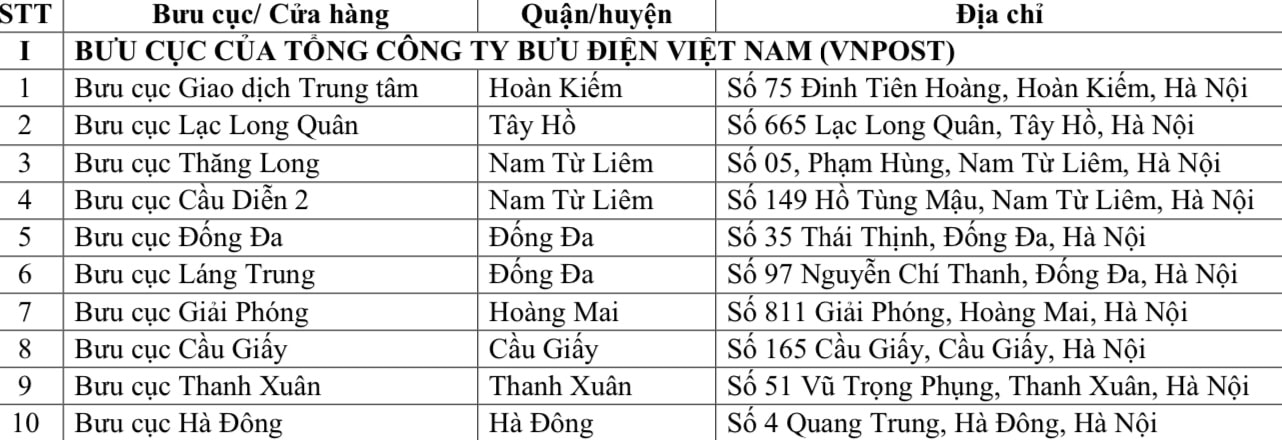 | STT | Bưu cục/ Cửa hàng | Quận/huyện | Địa chỉ |
|---|---|---|---|
| I | BƯU CỤC CỦA TỔNG CÔNG TY BƯU ĐIỆN VIỆT NAM (VNPOST) | | |
| 1 | Bưu cục Giao dịch Trung tâm | Hoàn Kiếm | Số 75 Đinh Tiên Hoàng, Hoàn Kiếm, Hà Nội |
| 2 | Bưu cục Lạc Long Quân | Tây Hồ | Số 665 Lạc Long Quân, Tây Hồ, Hà Nội |
| 3 | Bưu cục Thăng Long | Nam Từ Liêm | Số 05, Phạm Hùng, Nam Từ Liêm, Hà Nội |
| 4 | Bưu cục Cầu Diễn 2 | Nam Từ Liêm | Số 149 Hồ Tùng Mậu, Nam Từ Liêm, Hà Nội |
| 5 | Bưu cục Đống Đa | Đống Đa | Số 35 Thái Thịnh, Đống Đa, Hà Nội |
| 6 | Bưu cục Láng Trung | Đống Đa | Số 97 Nguyễn Chí Thanh, Đống Đa, Hà Nội |
| 7 | Bưu cục Giải Phóng | Hoàng Mai | Số 811 Giải Phóng, Hoàng Mai, Hà Nội |
| 8 | Bưu cục Cầu Giấy | Cầu Giấy | Số 165 Cầu Giấy, Cầu Giấy, Hà Nội |
| 9 | Bưu cục Thanh Xuân | Thanh Xuân | Số 51 Vũ Trọng Phụng, Thanh Xuân, Hà Nội |
| 10 | Bưu cục Hà Đông | Hà Đông | Số 4 Quang Trung, Hà Đông, Hà Nội |